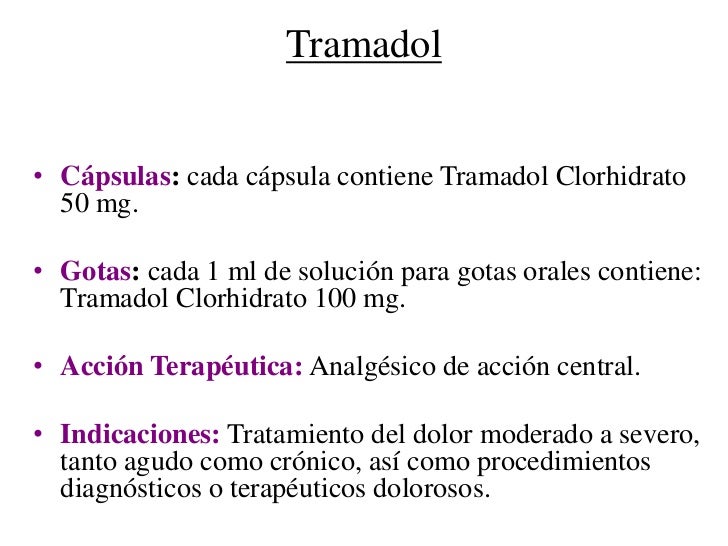 Tramadol

• Cápsulas: cada cápsula contiene Tramadol Clorhidrato 50 mg.

• Gotas: cada 1 ml de solución para gotas orales contiene: Tramadol Clorhidrato 100 mg.

• Acción Terapéutica: Analgésico de acción central.

• Indicaciones: Tratamiento del dolor moderado a severo, tanto agudo como crónico, así como procedimientos diagnósticos o terapéuticos dolorosos.